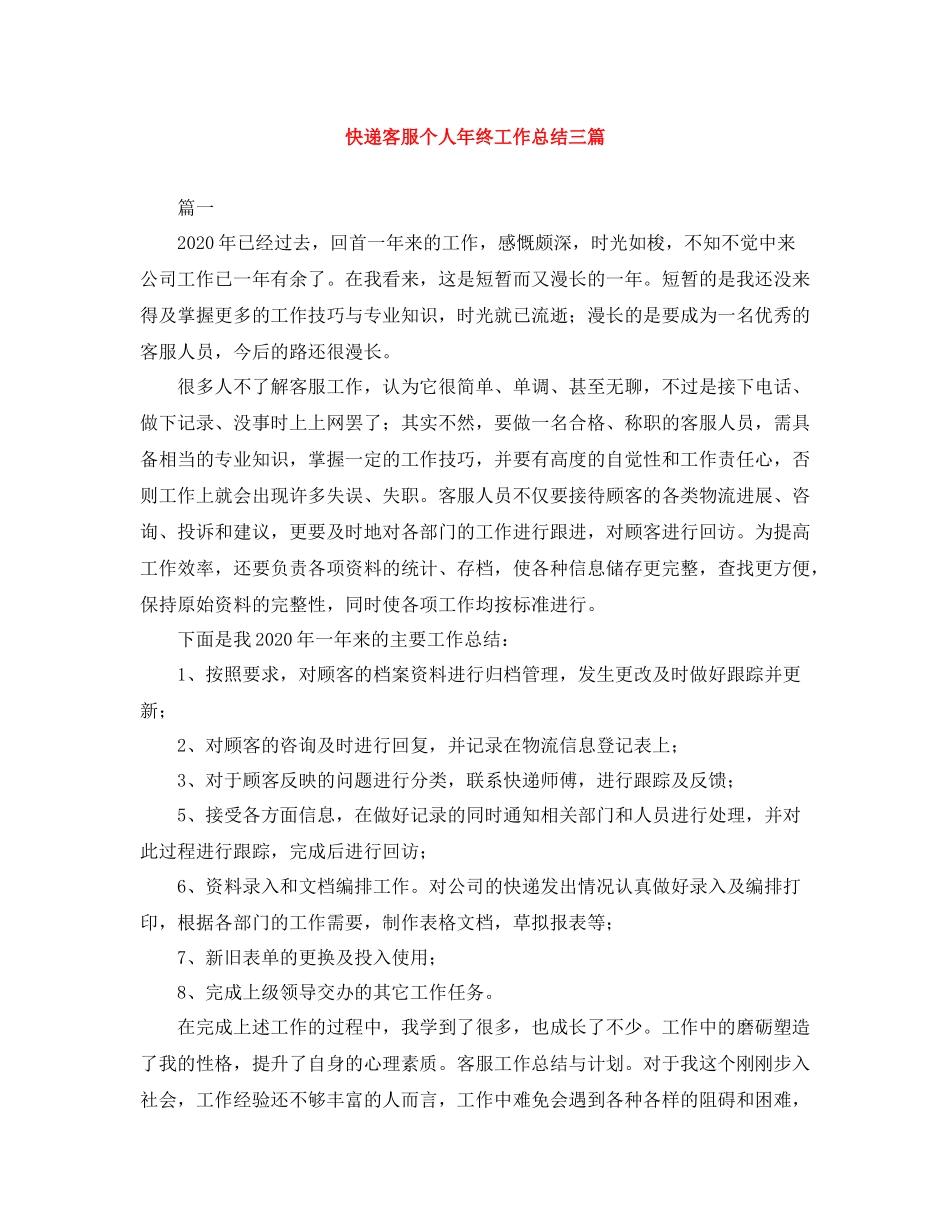 快递客服个人年终工作总结三篇

篇一

2020年已经过去，回首一年来的工作，感慨颇深，时光如梭，不知不觉中来公司工作已一年有余了。在我看来，这是短暂而又漫长的一年。短暂的是我还没来得及掌握更多的工作技巧与专业知识，时光就已流逝；漫长的是要成为一名优秀的客服人员，今后的路还很漫长。

很多人不了解客服工作，认为它很简单、单调、甚至无聊，不过是接下电话、做下记录、没事时上上网罢了；其实不然，要做一名合格、称职的客服人员，需具备相当的专业知识，掌握一定的工作技巧，并要有高度的自觉性和工作责任心，否则工作上就会出现许多失误、失职。客服人员不仅要接待顾客的各类物流进展、咨询、投诉和建议，更要及时地对各部门的工作进行跟进，对顾客进行回访。为提高工作效率，还要负责各项资料的统计、存档，使各种信息储存更完整，查找更方便，保持原始资料的完整性，同时使各项工作均按标准进行。

下面是我2020年一年来的主要工作总结：

1、按照要求，对顾客的档案资料进行归档管理，发生更改及时做好跟踪并更新；

2、对顾客的咨询及时进行回复，并记录在物流信息登记表上；

3、对于顾客反映的问题进行分类，联系快递师傅，进行跟踪及反馈；

5、接受各方面信息，在做好记录的同时通知相关部门和人员进行处理，并对此过程进行跟踪，完成后进行回访；

6、资料录入和文档编排工作。对公司的快递发出情况认真做好录入及编排打印，根据各部门的工作需要，制作表格文档，草拟报表等；

7、新旧表单的更换及投入使用；

8、完成上级领导交办的其它工作任务。

在完成上述工作的过程中，我学到了很多，也成长了不少。工作中的磨砺塑造了我的性格，提升了自身的心理素质。客服工作总结与计划。对于我这个刚刚步入社会，工作经验还不够丰富的人而言，工作中难免会遇到各种各样的阻碍和困难，